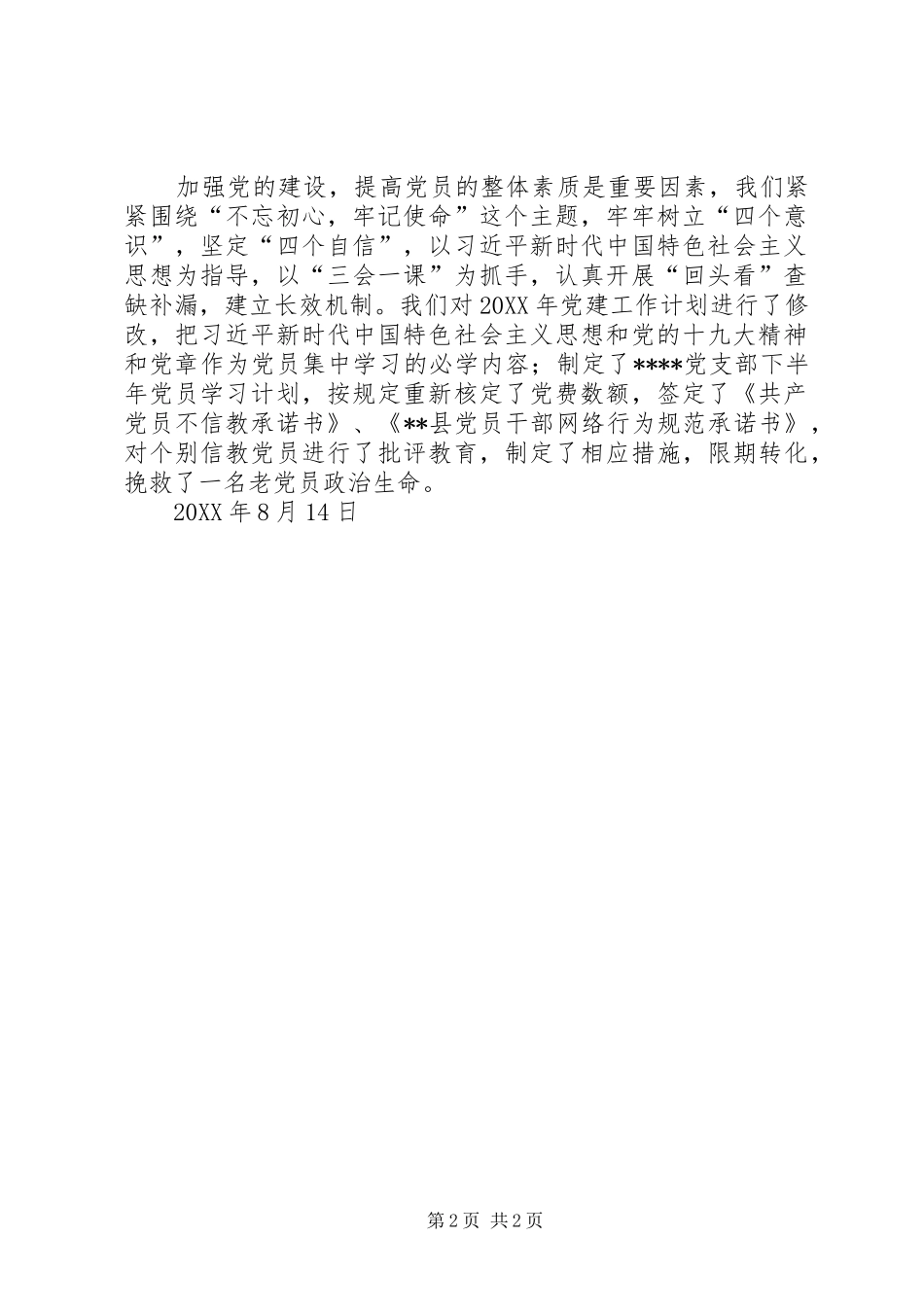 加强党的建设，提高党员的整体素质是重要因素，我们紧紧围绕“不忘初心，牢记使命”这个主题，牢牢树立“四个意识”，坚定“四个自信”，以习近平新时代中国特色社会主义思想为指导，以“三会一课”为抓手，认真开展“回头看”查缺补漏，建立长效机制。我们对20XX年党建工作计划进行了修改，把习近平新时代中国特色社会主义思想和党的十九大精神和党章作为党员集中学习的必学内容；制定了****党支部下半年党员学习计划，按规定重新核定了党费数额，签定了《共产党员不信教承诺书》、《**县党员干部网络行为规范承诺书》，对个别信教党员进行了批评教育，制定了相应措施，限期转化，挽救了一名老党员政治生命。

20XX年8月14日

第2页 共2页